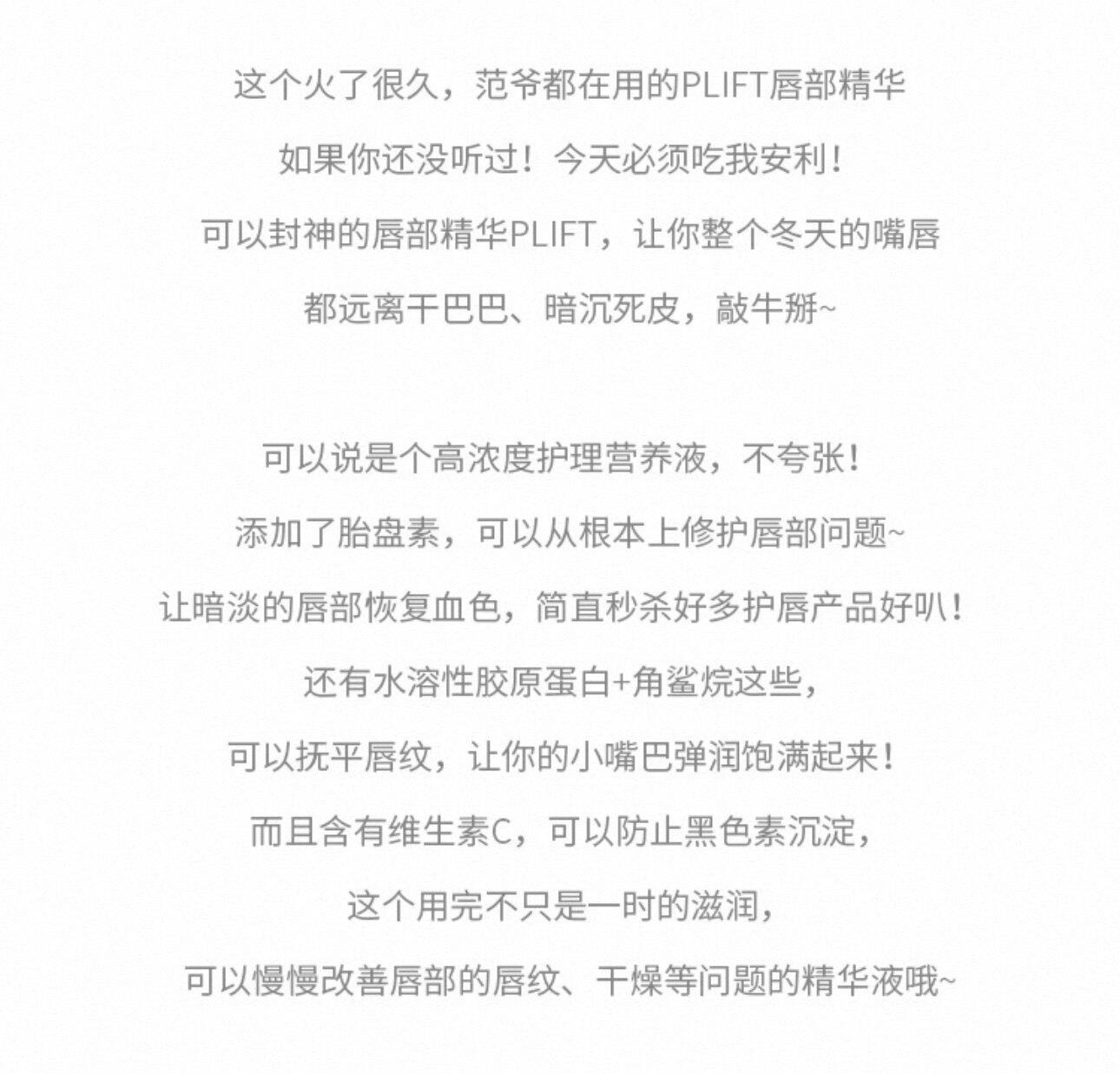 这个火了很久，范爷都在用的PLIFT唇部精华

如果你还没听过！今天必须吃我安利！

可以封神的唇部精华PLIFT，让你整个冬天的嘴唇

都远离干巴巴、暗沉死皮，敲牛掰~

可以说是个高浓度护理营养液，不夸张！

添加了胎盘素，可以从根本上修护唇部问题~

让暗淡的唇部恢复血色，简直秒杀好多护唇产品好叭！

还有水溶性胶原蛋白+角鲨烷这些，

可以抚平唇纹，让你的小嘴巴弹润饱满起来！

而且含有维生素C，可以防止黑色素沉淀，

这个用完不只是一时的滋润，

可以慢慢改善唇部的唇纹、干燥等问题的精华液哦~